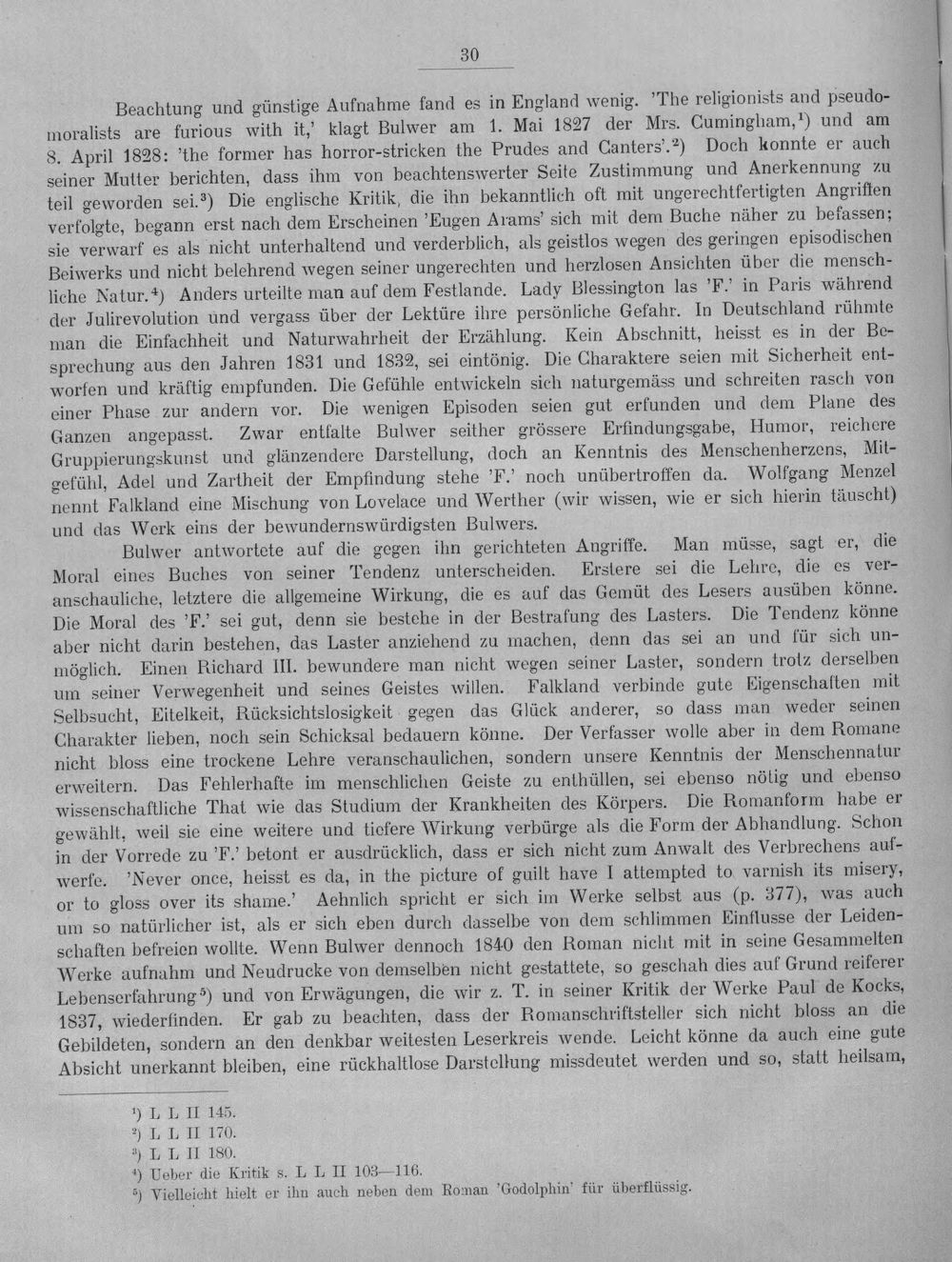 30

Beachtung und günstige Aufnahme fand es in England wenig. 'The religionists and pseudomoralists are furious with it,' klagt Bulwer am 1. Mai 1827 der Mrs. Cumingham,$^1$) und am 8. April 1828: 'the former has horror-stricken the Prudes and Canters'.$^2$) Doch konnte er auch seiner Mutter berichten, dass ihm von beachtenswerter Seite Zustimmung und Anerkennung zu teil geworden sei.$^3$) Die englische Kritik, die ihn bekanntlich oft mit ungerechtfertigten Angriffen verfolgte, begann erst nach dem Erscheinen 'Eugen Arams' sich mit dem Buche näher zu befassen; sie verwarf es als nicht unterhaltend und verderblich, als geistlos wegen des geringen episodischen Beiwerks und nicht belehrend wegen seiner ungerechten und herzlosen Ansichten über die menschliche Natur.$^4$) Anders urteilte man auf dem Festlande. Lady Blessington las 'F.' in Paris während der Julirevolution und vergass über der Lektüre ihre persönliche Gefahr. In Deutschland rühmte man die Einfachheit und Naturwahrheit der Erzählung. Kein Abschnitt, heisst es in der Besprechung aus den Jahren 1831 und 1832, sei eintönig. Die Charaktere seien mit Sicherheit entworfen und kräftig empfunden. Die Gefühle entwickeln sich naturgemäss und schreiten rasch von einer Phase zur andern vor. Die wenigen Episoden seien gut erfunden und dem Plane des Ganzen angepasst. Zwar entfalte Bulwer seither grössere Erfindungsgabe, Humor, reichere Gruppierungskunst und glänzendere Darstellung, doch an Kenntnis des Menschenherzens, Mitgefühl, Adel und Zartheit der Empfindung stehe 'F.' noch unübertroffen da. Wolfgang Menzel nennt Falkland eine Mischung von Lovelace und Werther (wir wissen, wie er sich hierin täuscht) und das Werk eins der bewundernswürdigsten Bulwers.

Bulwer antwortete auf die gegen ihn gerichteten Angriffe. Man müsse, sagt er, die Moral eines Buches von seiner Tendenz unterscheiden. Erstere sei die Lehre, die es veranschauliche, letztere die allgemeine Wirkung, die es auf das Gemüt des Lesers ausüben könne. Die Moral des 'F.' sei gut, denn sie bestehe in der Bestrafung des Lasters. Die Tendenz könne aber nicht darin bestehen, das Laster anziehend zu machen, denn das sei an und für sich unmöglich. Einen Richard III. bewundere man nicht wegen seiner Laster, sondern trotz derselben um seiner Verwegenheit und seines Geistes willen. Falkland verbinde gute Eigenschaften mit Selbsucht, Eitelkeit, Rücksichtslosigkeit gegen das Glück anderer, so dass man weder seinen Charakter lieben, noch sein Schicksal bedauern könne. Der Verfasser wolle aber in dem Romane nicht bloss eine trockene Lehre veranschaulichen, sondern unsere Kenntnis der Menschennatur erweitern. Das Fehlerhafte im menschlichen Geiste zu enthüllen, sei ebenso nötig und ebenso wissenschaftliche That wie das Studium der Krankheiten des Körpers. Die Romanform habe er gewählt, weil sie eine weitere und tiefere Wirkung verbürge als die Form der Abhandlung. Schon in der Vorrede zu 'F.' betont er ausdrücklich, dass er sich nicht zum Anwalt des Verbrechens aufwerfe. 'Never once, heisst es da, in the picture of guilt have I attempted to varnish its misery, or to gloss over its shame.' Aehnlich spricht er sich im Werke selbst aus (p. 377), was auch um so natürlicher ist, als er sich eben durch dasselbe von dem schlimmen Einflusse der Leidenschaften befreien wollte. Wenn Bulwer dennoch 1840 den Roman nicht mit in seine Gesammelten Werke aufnahm und Neudrucke von demselben nicht gestattete, so geschah dies auf Grund reiferer Lebenserfahrung$^5$) und von Erwägungen, die wir z. T. in seiner Kritik der Werke Paul de Kocks, 1837, wiederfinden. Er gab zu beachten, dass der Romanschriftsteller sich nicht bloss an die Gebildeten, sondern an den denkbar weitesten Leserkreis wende. Leicht könne da auch eine gute Absicht unerkannt bleiben, eine rückhaltlose Darstellung missdeutet werden und so, statt heilsam,

$^1$) L L II 145.
$^2$) L L II 170.
$^3$) L L II 180.
$^4$) Ueber die Kritik s. L L II 103—116.
$^5$) Vielleicht hielt er ihn auch neben dem Roman 'Godolphin' für überflüssig.